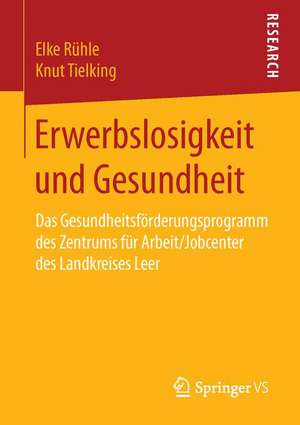 Elke Rühle
Knut Tielking

RESEARCH

Erwerbslosigkeit und Gesundheit

Das Gesundheitsförderungsprogramm des Zentrums für Arbeit/Jobcenter des Landkreises Leer

Springer VS